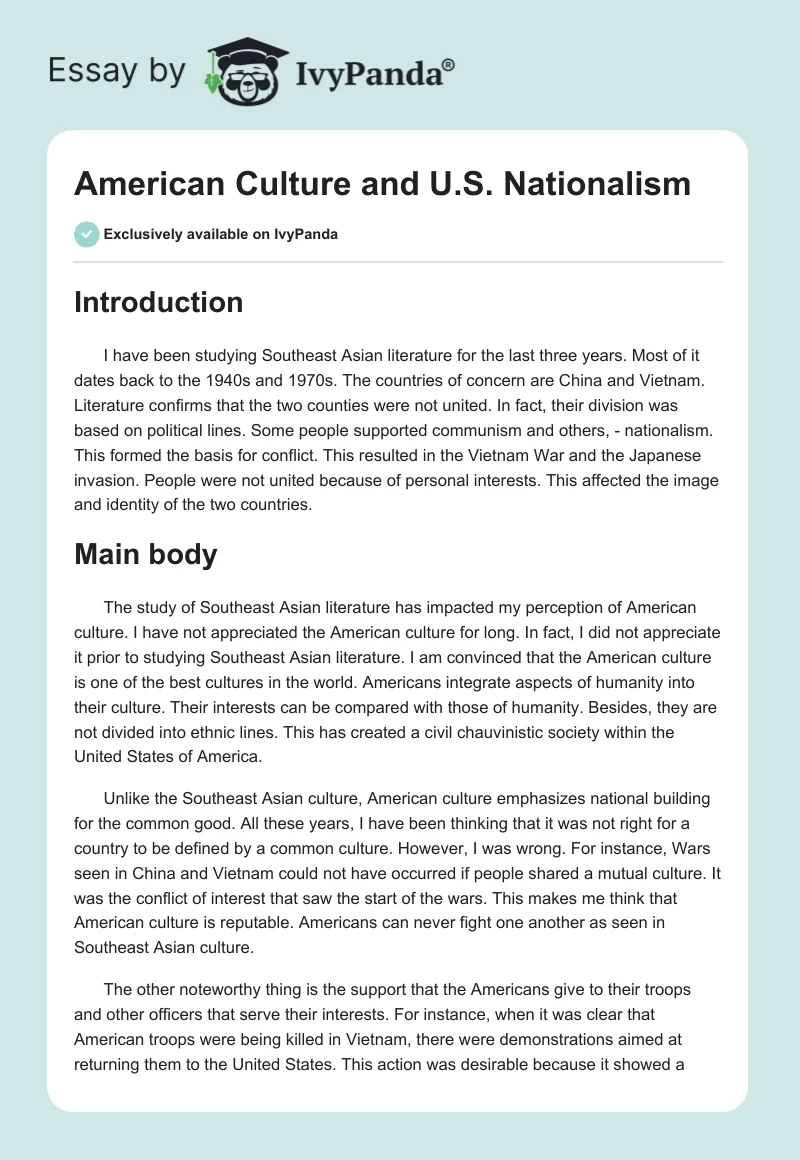 Essay by IvyPanda®

American Culture and U.S. Nationalism

Exclusively available on IvyPanda

Introduction

I have been studying Southeast Asian literature for the last three years. Most of it dates back to the 1940s and 1970s. The countries of concern are China and Vietnam. Literature confirms that the two counties were not united. In fact, their division was based on political lines. Some people supported communism and others, - nationalism. This formed the basis for conflict. This resulted in the Vietnam War and the Japanese invasion. People were not united because of personal interests. This affected the image and identity of the two countries.

Main body

The study of Southeast Asian literature has impacted my perception of American culture. I have not appreciated the American culture for long. In fact, I did not appreciate it prior to studying Southeast Asian literature. I am convinced that the American culture is one of the best cultures in the world. Americans integrate aspects of humanity into their culture. Their interests can be compared with those of humanity. Besides, they are not divided into ethnic lines. This has created a civil chauvinistic society within the United States of America.

Unlike the Southeast Asian culture, American culture emphasizes national building for the common good. All these years, I have been thinking that it was not right for a country to be defined by a common culture. However, I was wrong. For instance, Wars seen in China and Vietnam could not have occurred if people shared a mutual culture. It was the conflict of interest that saw the start of the wars. This makes me think that American culture is reputable. Americans can never fight one another as seen in Southeast Asian culture.

The other noteworthy thing is the support that the Americans give to their troops and other officers that serve their interests. For instance, when it was clear that American troops were being killed in Vietnam, there were demonstrations aimed at returning them to the United States. This action was desirable because it showed a